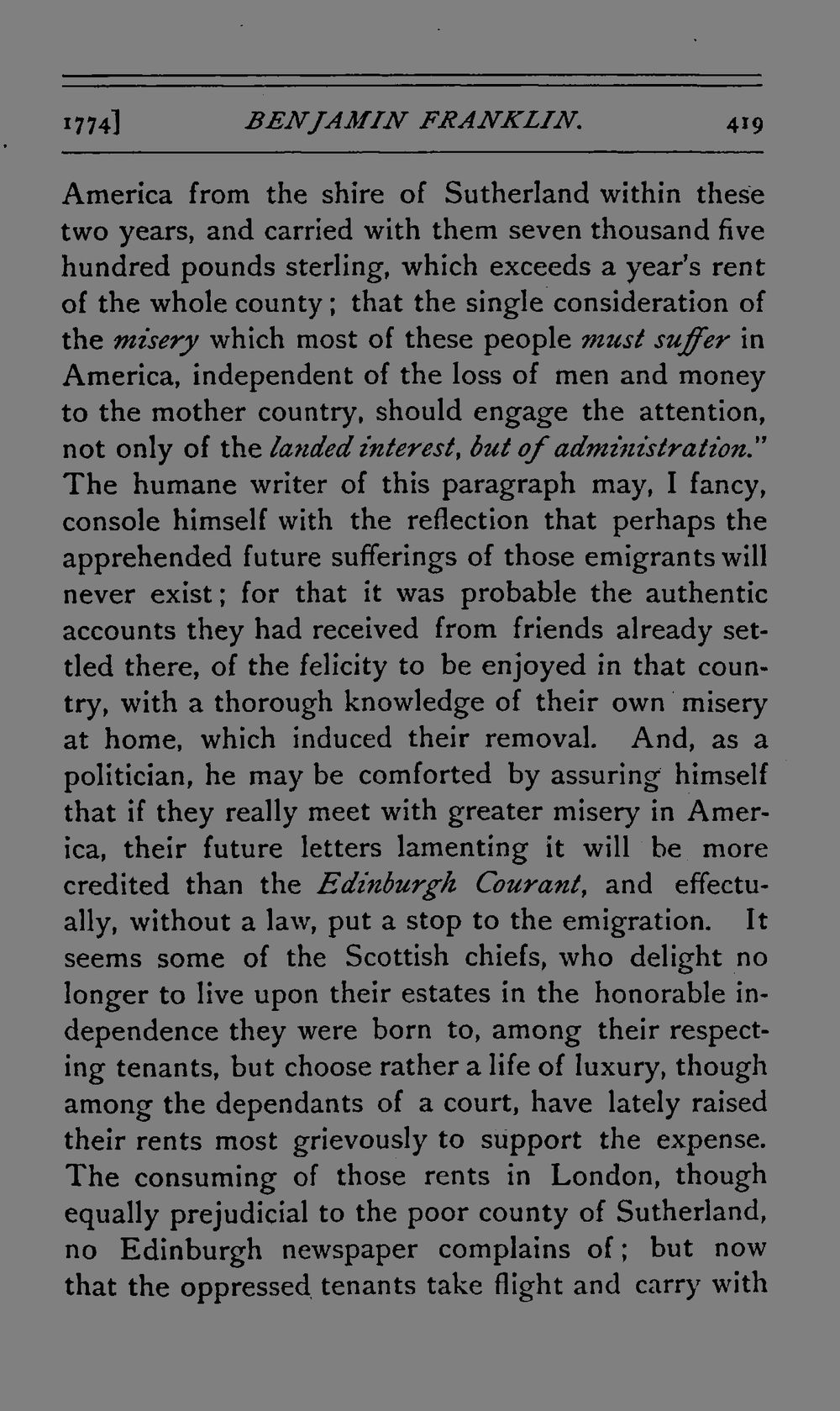 1774] BENJAMIN FRANKLIN. 419

America from the shire of Sutherland within these two years, and carried with them seven thousand five hundred pounds sterling, which exceeds a year's rent of the whole county; that the single consideration of the misery which most of these people must suffer in America, independent of the loss of men and money to the mother country, should engage the attention, not only of the landed interest, but of administration." The humane writer of this paragraph may, I fancy, console himself with the reflection that perhaps the apprehended future sufferings of those emigrants will never exist; for that it was probable the authentic accounts they had received from friends already settled there, of the felicity to be enjoyed in that country, with a thorough knowledge of their own misery at home, which induced their removal. And, as a politician, he may be comforted by assuring himself that if they really meet with greater misery in America, their future letters lamenting it will be more credited than the Edinburgh Courant, and effectually, without a law, put a stop to the emigration. It seems some of the Scottish chiefs, who delight no longer to live upon their estates in the honorable independence they were born to, among their respecting tenants, but choose rather a life of luxury, though among the dependants of a court, have lately raised their rents most grievously to support the expense. The consuming of those rents in London, though equally prejudicial to the poor county of Sutherland, no Edinburgh newspaper complains of; but now that the oppressed tenants take flight and carry with